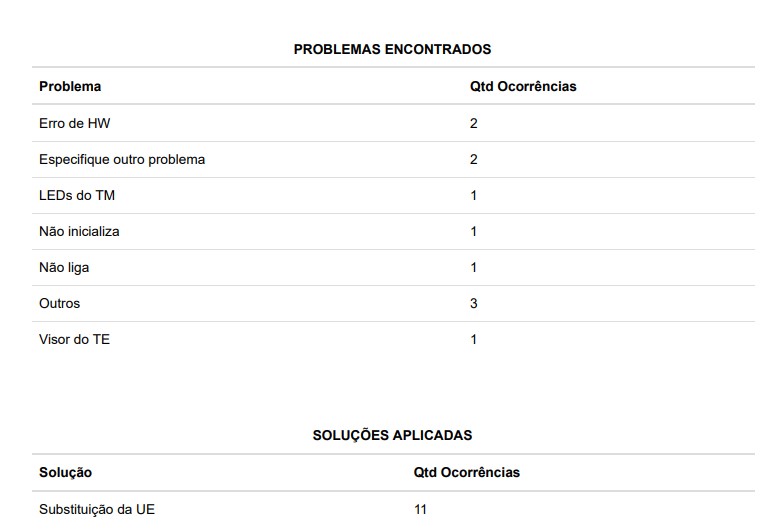 PROBLEMAS ENCONTRADOS

| Problema | Qtd Ocorrências |
|---|---|
| Erro de HW | 2 |
| Especifique outro problema | 2 |
| LEDs do TM | 1 |
| Não inicializa | 1 |
| Não liga | 1 |
| Outros | 3 |
| Visor do TE | 1 |

SOLUÇÕES APLICADAS

| Solução | Qtd Ocorrências |
|---|---|
| Substituição da UE | 11 |